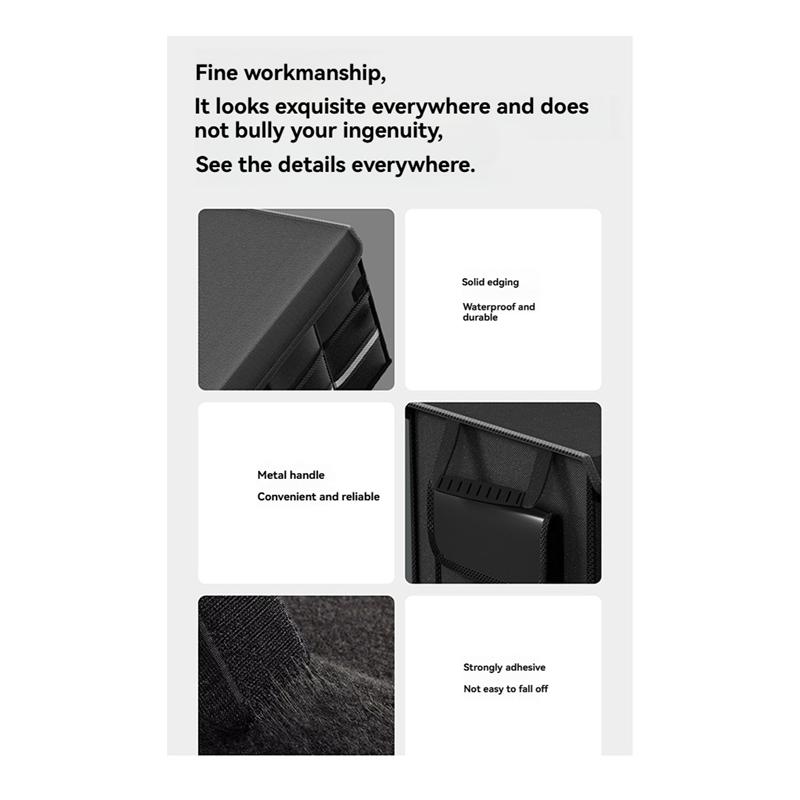 Fine workmanship,

It looks exquisite everywhere and does not bully your ingenuity,

See the details everywhere.

Solid edging

Waterproof and durable

Metal handle

Convenient and reliable

Strongly adhesive

Not easy to fall off